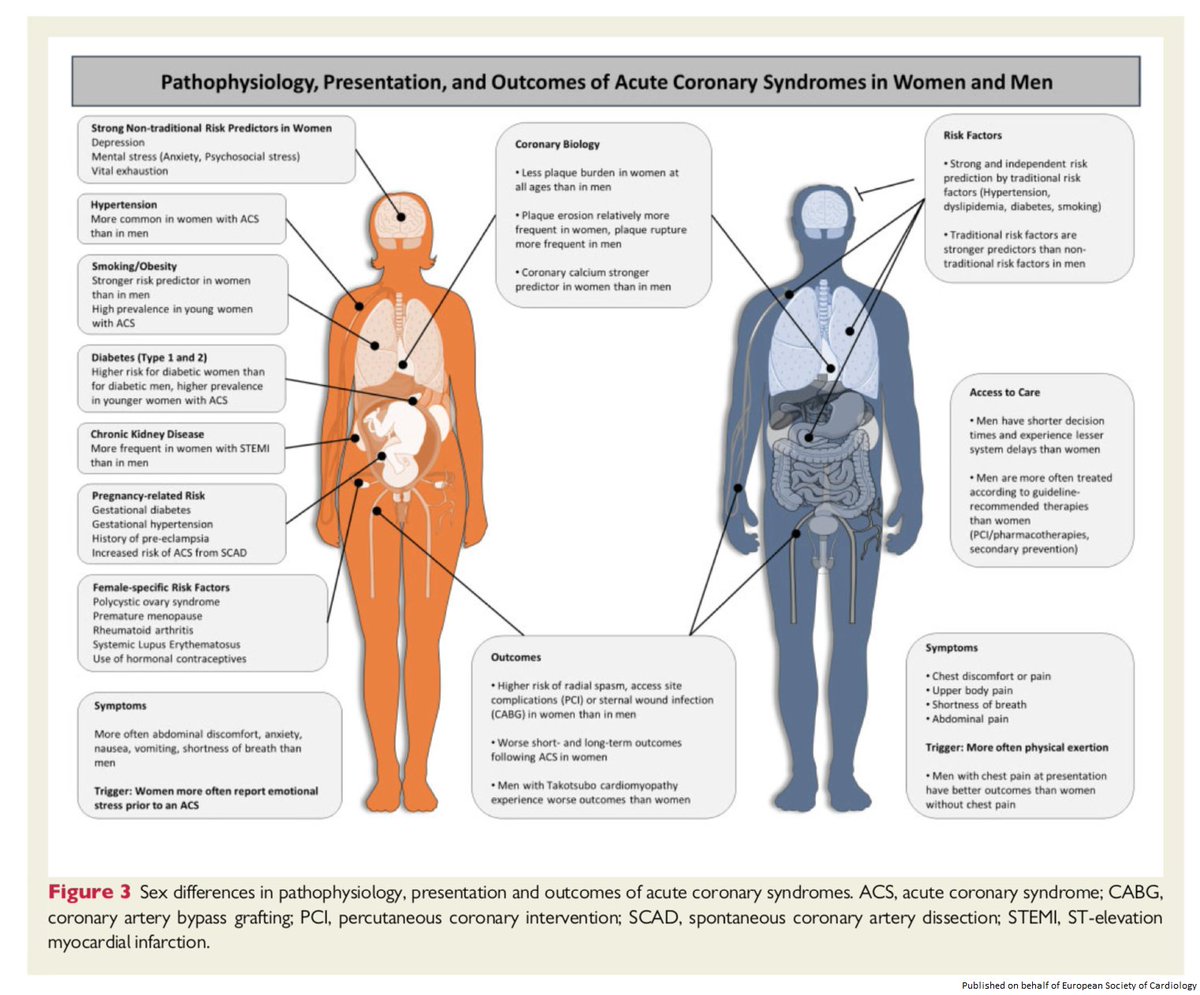 Pathophysiology, Presentation, and Outcomes of Acute Coronary Syndromes in Women and Men

Strong Non-traditional Risk Predictors in Women
Depression
Mental stress (Anxiety, Psychosocial stress)
Vital exhaustion

Hypertension
More common in women with ACS than in men

Smoking/Obesity
Stronger risk predictor in women than in men
High prevalence in young women with ACS

Diabetes (Type 1 and 2)
Higher risk for diabetic women than for diabetic men, higher prevalence in younger women with ACS

Chronic Kidney Disease
More frequent in women with STEMI than in men

Pregnancy-related Risk
Gestational diabetes
Gestational hypertension
History of pre-eclampsia
Increased risk of ACS from SCAD

Female-specific Risk Factors
Polycystic ovary syndrome
Premature menopause
Rheumatoid arthritis
Systemic Lupus Erythematosus
Use of hormonal contraceptives

Symptoms
More often abdominal discomfort, anxiety, nausea, vomiting, shortness of breath than men

Trigger: Women more often report emotional stress prior to an ACS

Coronary Biology
• Less plaque burden in women at all ages than in men
• Plaque erosion relatively more frequent in women, plaque rupture more frequent in men
• Coronary calcium stronger predictor in women than in men

Outcomes
• Higher risk of radial spasm, access site complications (PCI) or sternal wound infection (CABG) in women than in men
• Worse short- and long-term outcomes following ACS in women
• Men with Takotsubo cardiomyopathy experience worse outcomes than women

Risk Factors
• Strong and independent risk prediction by traditional risk factors (Hypertension, dyslipidemia, diabetes, smoking)
• Traditional risk factors are stronger predictors than non-traditional risk factors in men

Access to Care
• Men have shorter decision times and experience lesser system delays than women
• Men are more often treated according to guideline-recommended therapies than women (PCI/pharmacotherapies, secondary prevention)

Symptoms
• Chest discomfort or pain
• Upper body pain
• Shortness of breath
• Abdominal pain

Trigger: More often physical exertion

• Men with chest pain at presentation have better outcomes than women without chest pain

Figure 3 Sex differences in pathophysiology, presentation and outcomes of acute coronary syndromes. ACS, acute coronary syndrome; CABG, coronary artery bypass grafting; PCI, percutaneous coronary intervention; SCAD, spontaneous coronary artery dissection; STEMI, ST-elevation myocardial infarction.

Published on behalf of European Society of Cardiology